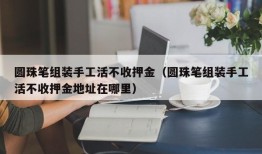 圆珠笔组装手工活不收押金（圆珠笔组装手工活不收押金地址在哪里）